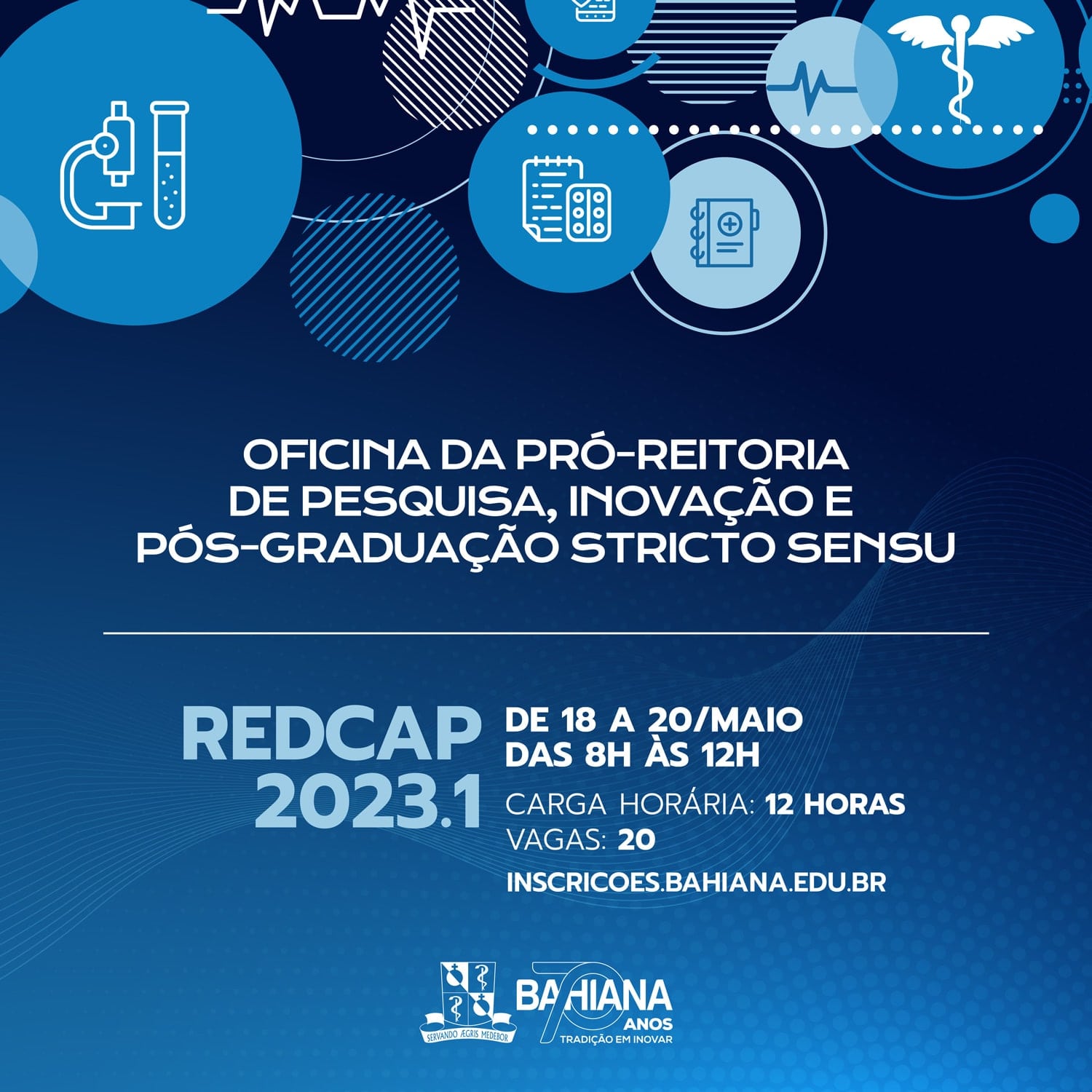 OFICINA DA PRÓ-REITORIA DE PESQUISA, INOVAÇÃO E PÓS-GRADUAÇÃO STRICTO SENSU

REDCAP 2023.1

DE 18 A 20/MAIO
DAS 8H ÀS 12H

CARGA HORÁRIA: 12 HORAS
VAGAS: 20

INSCRICOES.BAHIANA.EDU.BR

SERVANDO ÆGRIS MEDEBOR

BAHIANA 70 ANOS
TRADIÇÃO EM INOVAR